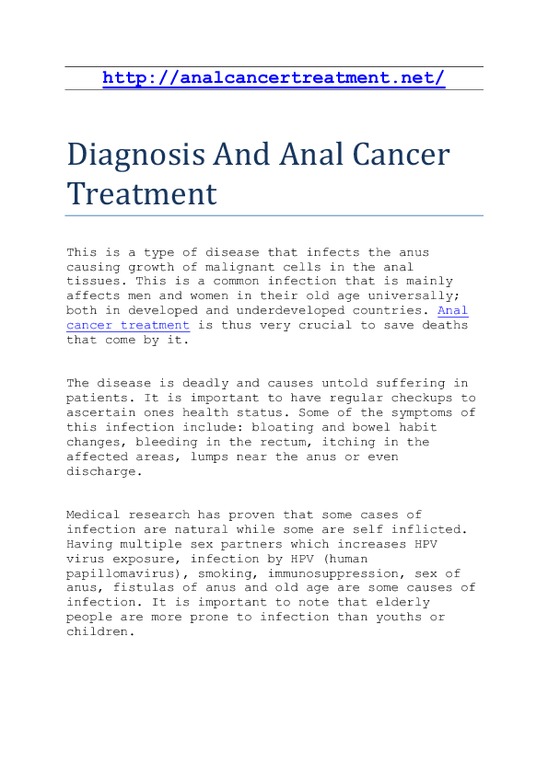 http://analcancertreatment.net/

Diagnosis And Anal Cancer Treatment

This is a type of disease that infects the anus causing growth of malignant cells in the anal tissues. This is a common infection that is mainly affects men and women in their old age universally; both in developed and underdeveloped countries. Anal cancer treatment is thus very crucial to save deaths that come by it.

The disease is deadly and causes untold suffering in patients. It is important to have regular checkups to ascertain ones health status. Some of the symptoms of this infection include: bloating and bowel habit changes, bleeding in the rectum, itching in the affected areas, lumps near the anus or even discharge.

Medical research has proven that some cases of infection are natural while some are self inflicted. Having multiple sex partners which increases HPV virus exposure, infection by HPV (human papillomavirus), smoking, immunosuppression, sex of anus, fistulas of anus and old age are some causes of infection. It is important to note that elderly people are more prone to infection than youths or children.